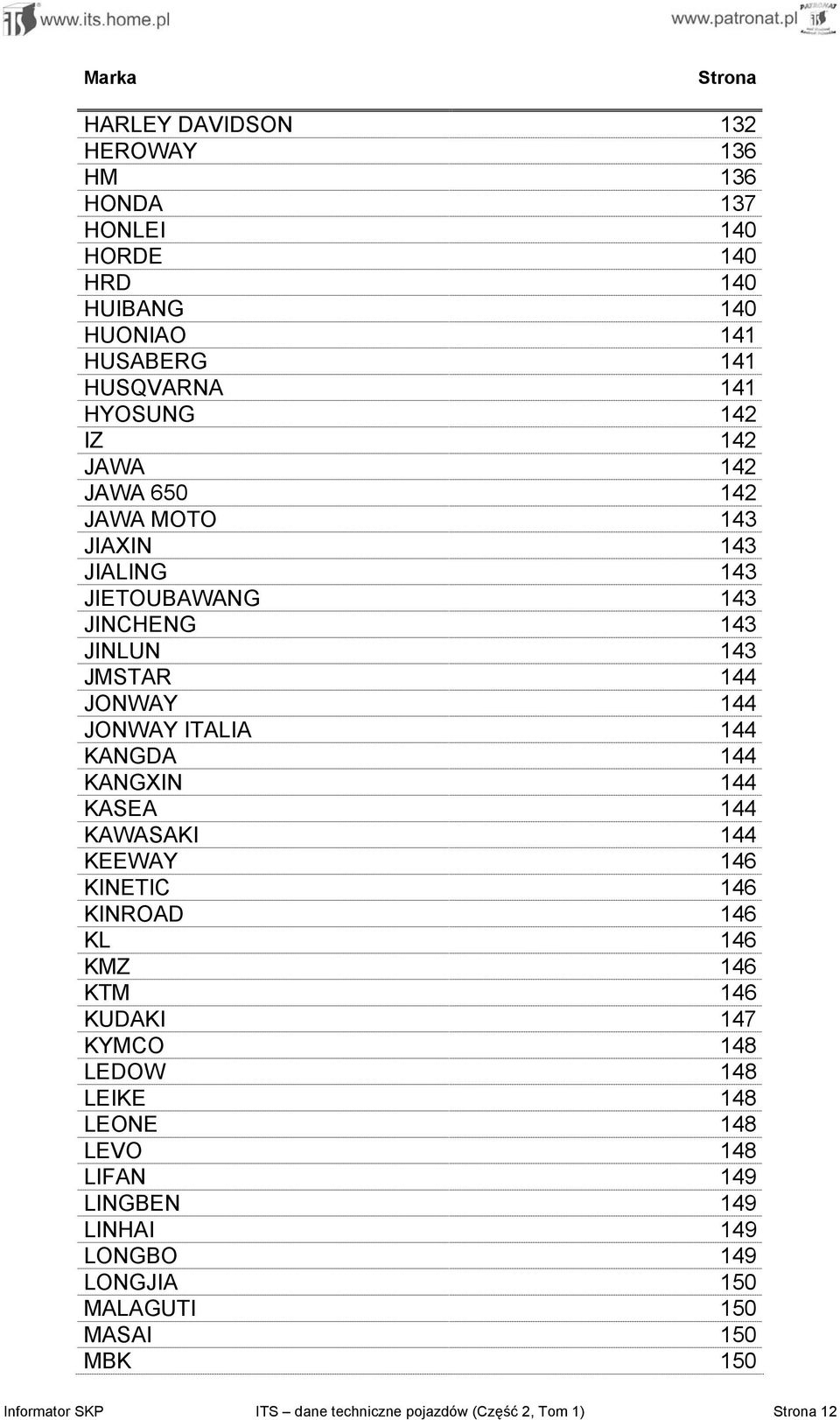 www.its.home.pl www.patronat.pl

| Marka | Strona |
|---|---|
| HARLEY DAVIDSON | 132 |
| HEROWAY | 136 |
| HM | 136 |
| HONDA | 137 |
| HONLEI | 140 |
| HORDE | 140 |
| HRD | 140 |
| HUIBANG | 140 |
| HUONIAO | 141 |
| HUSABERG | 141 |
| HUSQVARNA | 141 |
| HYOSUNG | 142 |
| IZ | 142 |
| JAWA | 142 |
| JAWA 650 | 142 |
| JAWA MOTO | 143 |
| JIAXIN | 143 |
| JIALING | 143 |
| JIETOUBAWANG | 143 |
| JINCHENG | 143 |
| JINLUN | 143 |
| JMSTAR | 144 |
| JONWAY | 144 |
| JONWAY ITALIA | 144 |
| KANGDA | 144 |
| KANGXIN | 144 |
| KASEA | 144 |
| KAWASAKI | 144 |
| KEEWAY | 146 |
| KINETIC | 146 |
| KINROAD | 146 |
| KL | 146 |
| KMZ | 146 |
| KTM | 146 |
| KUDAKI | 147 |
| KYMCO | 148 |
| LEDOW | 148 |
| LEIKE | 148 |
| LEONE | 148 |
| LEVO | 148 |
| LIFAN | 149 |
| LINGBEN | 149 |
| LINHAI | 149 |
| LONGBO | 149 |
| LONGJIA | 150 |
| MALAGUTI | 150 |
| MASAI | 150 |
| MBK | 150 |

Informator SKP ITS – dane techniczne pojazdów (Część 2, Tom 1) Strona 12